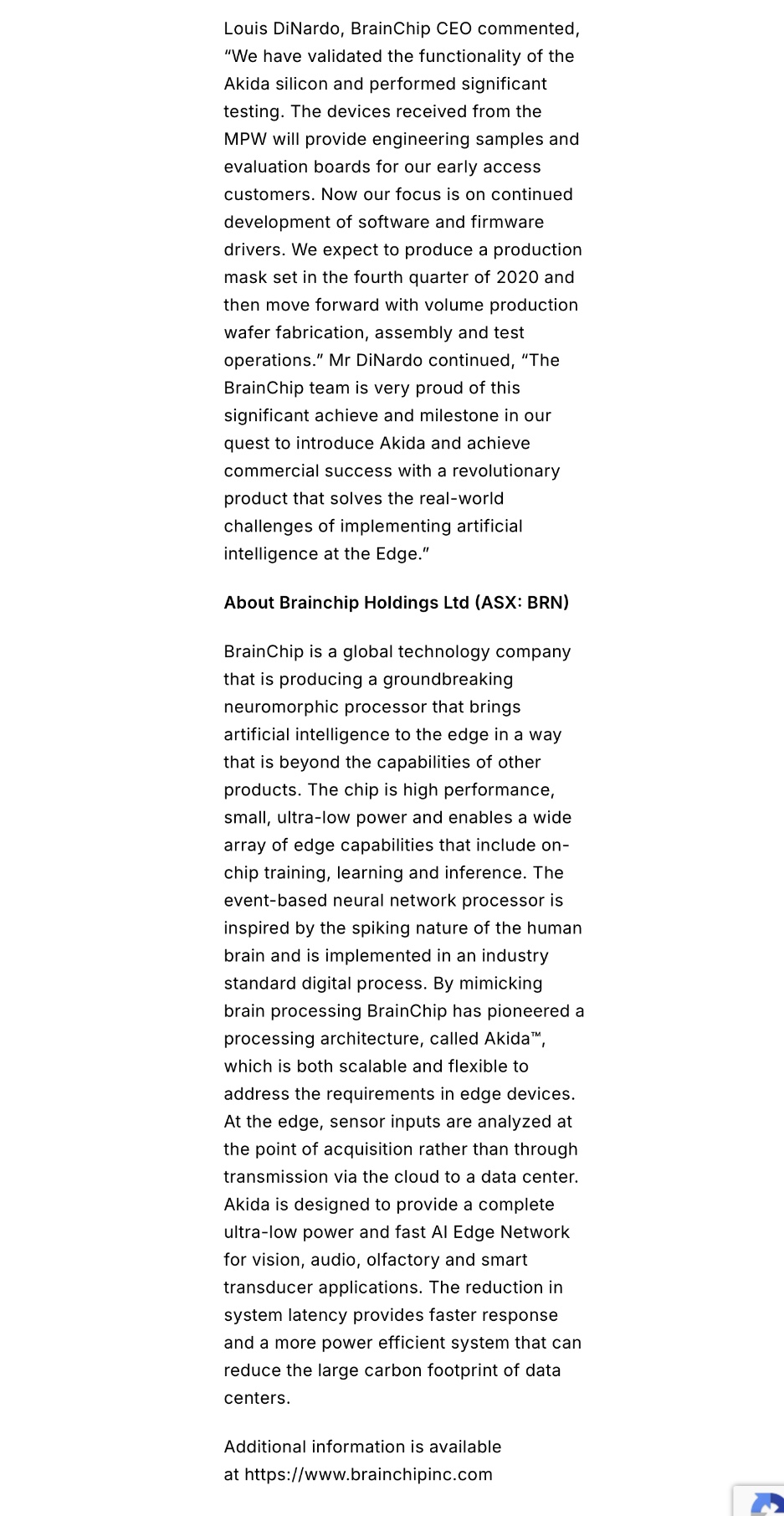 Louis DiNardo, BrainChip CEO commented, “We have validated the functionality of the Akida silicon and performed significant testing. The devices received from the MPW will provide engineering samples and evaluation boards for our early access customers. Now our focus is on continued development of software and firmware drivers. We expect to produce a production mask set in the fourth quarter of 2020 and then move forward with volume production wafer fabrication, assembly and test operations.” Mr DiNardo continued, “The BrainChip team is very proud of this significant achieve and milestone in our quest to introduce Akida and achieve commercial success with a revolutionary product that solves the real-world challenges of implementing artificial intelligence at the Edge.”

About Brainchip Holdings Ltd (ASX: BRN)

BrainChip is a global technology company that is producing a groundbreaking neuromorphic processor that brings artificial intelligence to the edge in a way that is beyond the capabilities of other products. The chip is high performance, small, ultra-low power and enables a wide array of edge capabilities that include on-chip training, learning and inference. The event-based neural network processor is inspired by the spiking nature of the human brain and is implemented in an industry standard digital process. By mimicking brain processing BrainChip has pioneered a processing architecture, called Akida™, which is both scalable and flexible to address the requirements in edge devices. At the edge, sensor inputs are analyzed at the point of acquisition rather than through transmission via the cloud to a data center. Akida is designed to provide a complete ultra-low power and fast AI Edge Network for vision, audio, olfactory and smart transducer applications. The reduction in system latency provides faster response and a more power efficient system that can reduce the large carbon footprint of data centers.

Additional information is available at https://www.brainchipinc.com